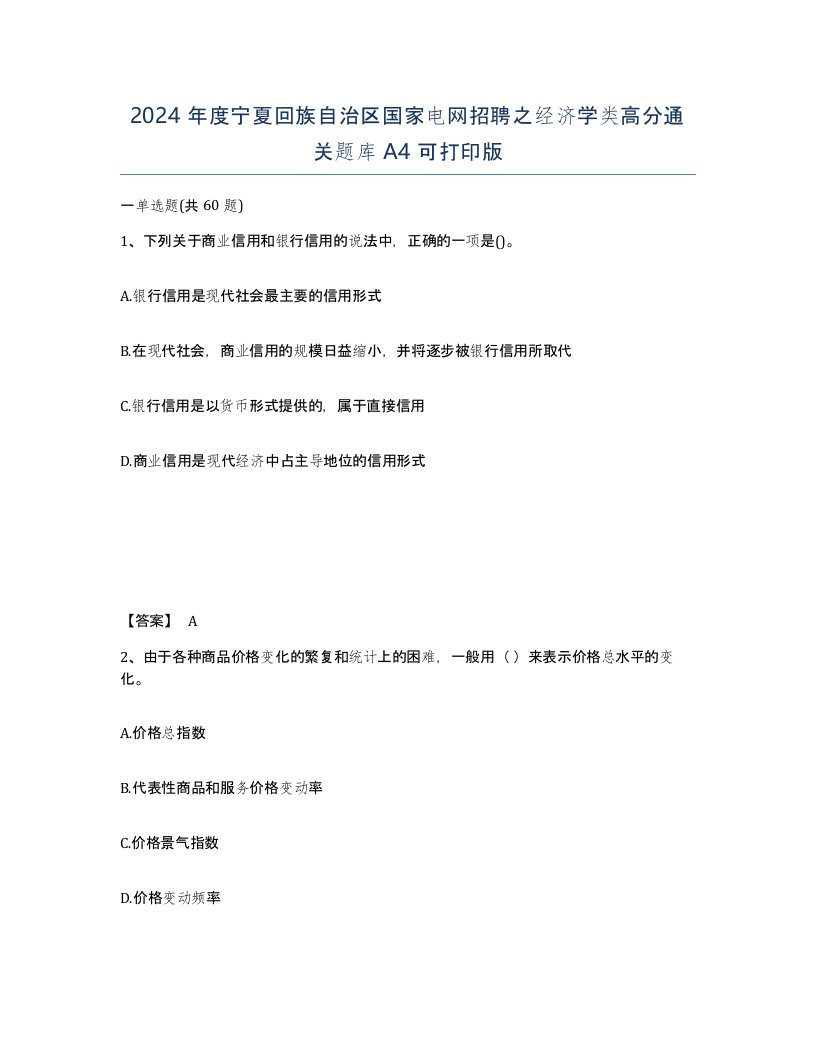 2024 年度宁夏回族自治区国家电网招聘之经济学类高分通关题库 A4 可打印版

一单选题(共 60 题)

1、下列关于商业信用和银行信用的说法中，正确的一项是()。

A.银行信用是现代社会最主要的信用形式

B.在现代社会，商业信用的规模日益缩小，并将逐步被银行信用所取代

C.银行信用是以货币形式提供的，属于直接信用

D.商业信用是现代经济中占主导地位的信用形式

【答案】 A

2、由于各种商品价格变化的繁复和统计上的困难，一般用（）来表示价格总水平的变化。

A.价格总指数

B.代表性商品和服务价格变动率

C.价格景气指数

D.价格变动频率